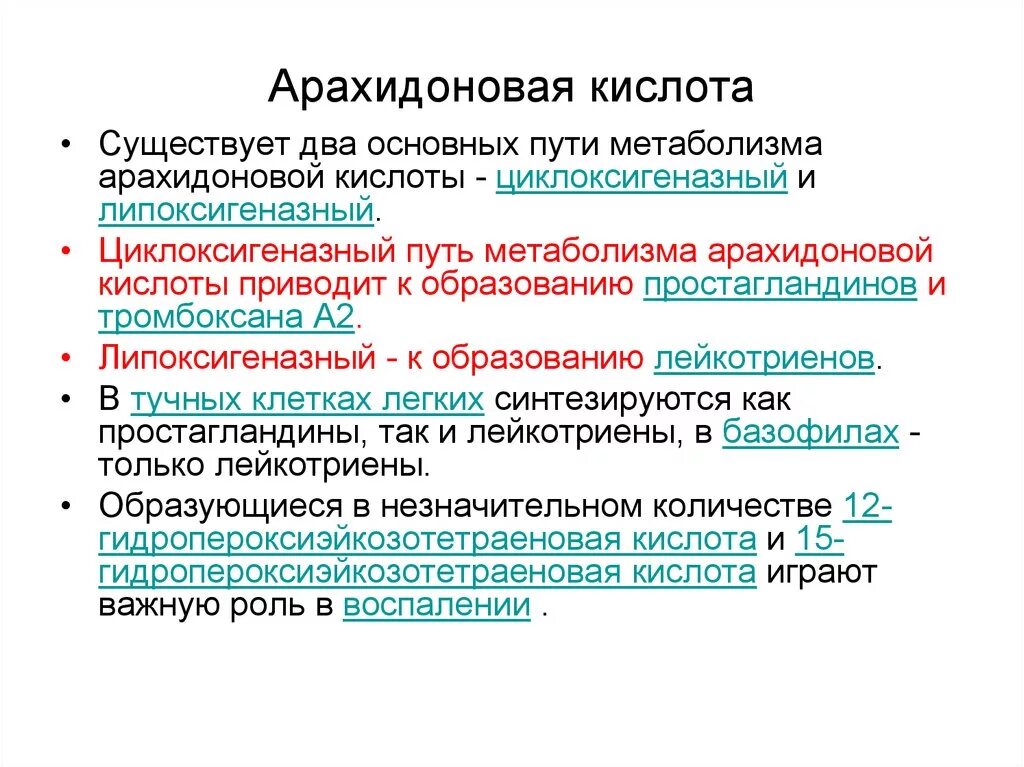 Арахидоновая кислота

• Существует два основных пути метаболизма арахидоновой кислоты - циклоксигеназный и липоксигеназный.

• Циклоксигеназный путь метаболизма арахидоновой кислоты приводит к образованию простагландинов и тромбоксана А2.

• Липоксигеназный - к образованию лейкотриенов.

• В тучных клетках легких синтезируются как простагландины, так и лейкотриены, в базофилах - только лейкотриены.

• Образующиеся в незначительном количестве 12-гидропероксиэйкозотетраеновая кислота и 15-гидропероксиэйкозотетраеновая кислота играют важную роль в воспалении .